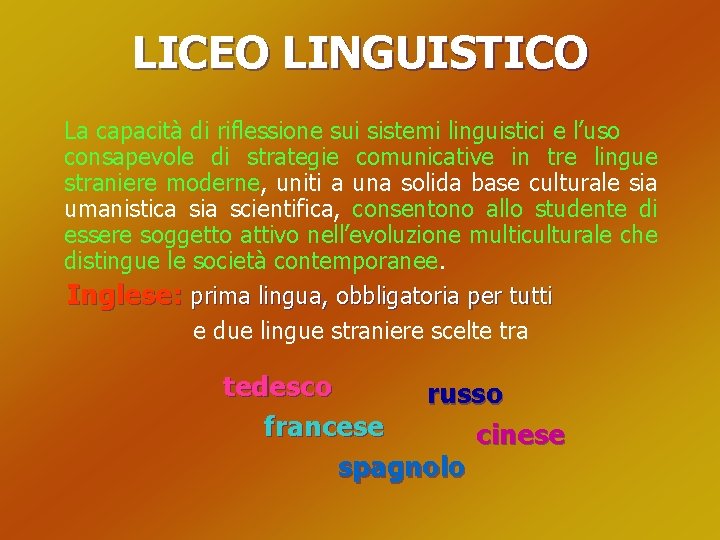 LICEO LINGUISTICO

La capacità di riflessione sui sistemi linguistici e l'uso consapevole di strategie comunicative in tre lingue straniere moderne, uniti a una solida base culturale sia umanistica sia scientifica, consentono allo studente di essere soggetto attivo nell'evoluzione multiculturale che distingue le società contemporanee.

Inglese: prima lingua, obbligatoria per tutti e due lingue straniere scelte tra

tedesco

russo

francese

cinese

spagnolo